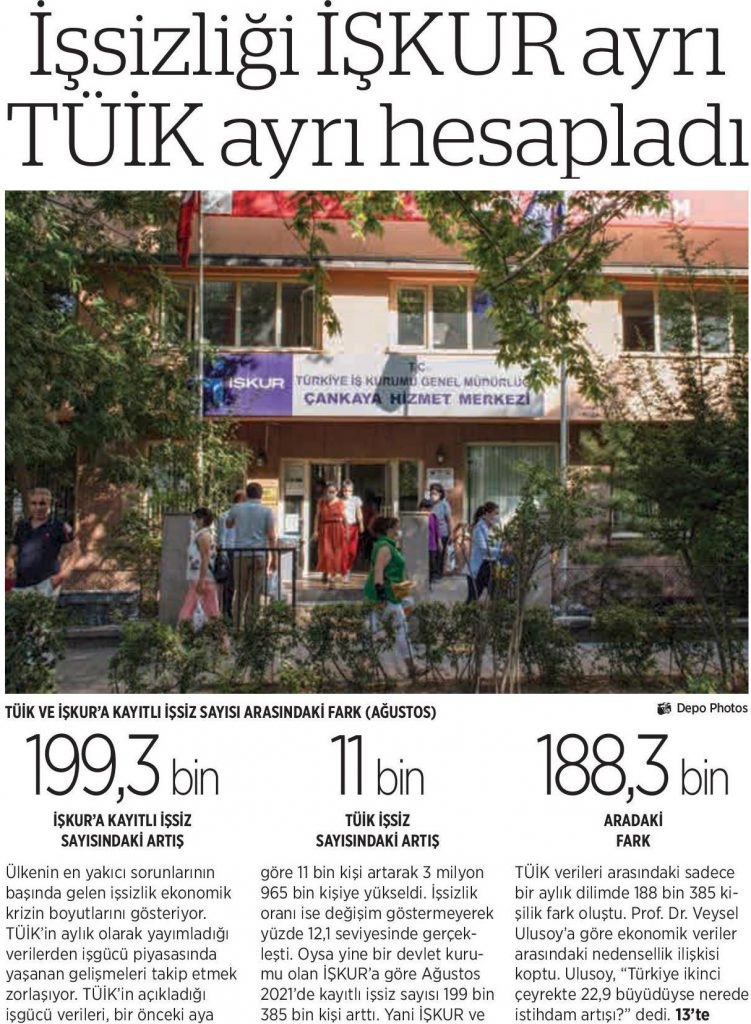 İşsizliği İŞKUR ayrı TÜİK ayrı hesapladı

İŞKUR

T.C.
TÜRKİYE İŞ KURUMU GENEL MÜDÜRLÜĞÜ
ÇANKAYA HİZMET MERKEZİ

TÜİK VE İŞKUR'A KAYITLI İŞSİZ SAYISI ARASINDAKİ FARK (AĞUSTOS)

Depo Photos

199,3 bin
İŞKUR'A KAYITLI İŞSİZ SAYISINDAKİ ARTIŞ

11 bin
TÜİK İŞSİZ SAYISINDAKİ ARTIŞ

188,3 bin
ARADAKİ FARK

Ülkenin en yakıcı sorunlarının başında gelen işsizlik ekonomik krizin boyutlarını gösteriyor. TÜİK'in aylık olarak yayımladığı verilerden işgücü piyasasında yaşanan gelişmeleri takip etmek zorlaşıyor. TÜİK'in açıkladığı işgücü verileri, bir önceki aya

göre 11 bin kişi artarak 3 milyon 965 bin kişiye yükseldi. İşsizlik oranı ise değişim göstermeyerek yüzde 12,1 seviyesinde gerçekleşti. Oysa yine bir devlet kurumu olan İŞKUR'a göre Ağustos 2021'de kayıtlı işsiz sayısı 199 bin 385 bin kişi arttı. Yani İŞKUR ve

TÜİK verileri arasındaki sadece bir aylık dilimde 188 bin 385 kişilik fark oluştu. Prof. Dr. Veysel Ulusoy'a göre ekonomik veriler arasındaki nedensellik ilişkisi koptu. Ulusoy, "Türkiye ikinci çeyrekte 22,9 büyüdüyse nerede istihdam artışı?" dedi. 13'te